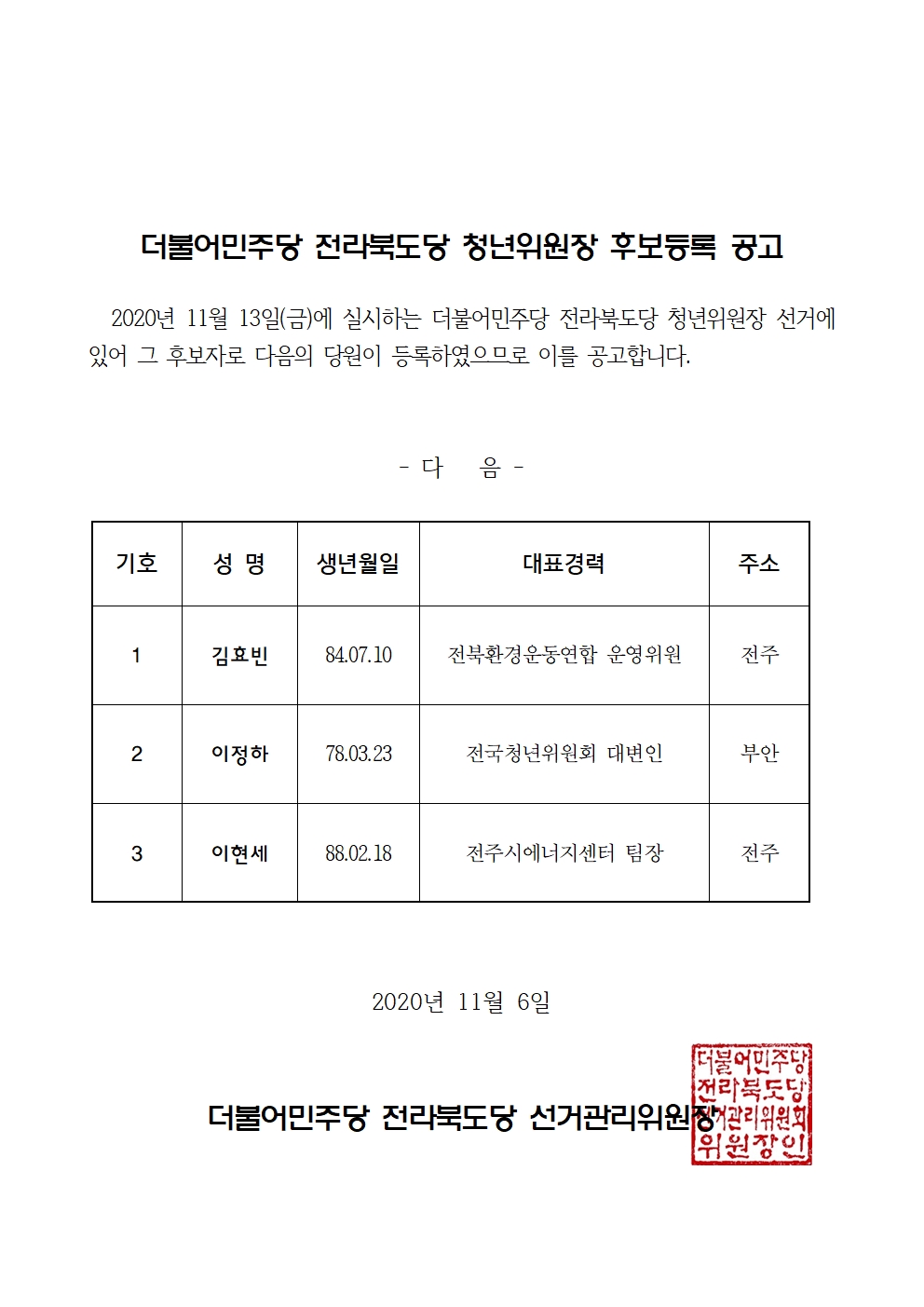 더불어민주당 전라북도당 청년위원장 후보등록 공고

2020년 11월 13일(금)에 실시하는 더불어민주당 전라북도당 청년위원장 선거에 있어 그 후보자로 다음의 당원이 등록하였으므로 이를 공고합니다.

- 다 음 -

| 기호 | 성 명 | 생년월일 | 대표경력 | 주소 |
|---|---|---|---|---|
| 1 | 김효빈 | 84.07.10 | 전북환경운동연합 운영위원 | 전주 |
| 2 | 이정하 | 78.03.23 | 전국청년위원회 대변인 | 부안 |
| 3 | 이현세 | 88.02.18 | 전주시에너지센터 팀장 | 전주 |

2020년 11월 6일

더불어민주당 전라북도당 선거관리위원장

더불어민주당 전라북도당 선거관리위원회 위원장인